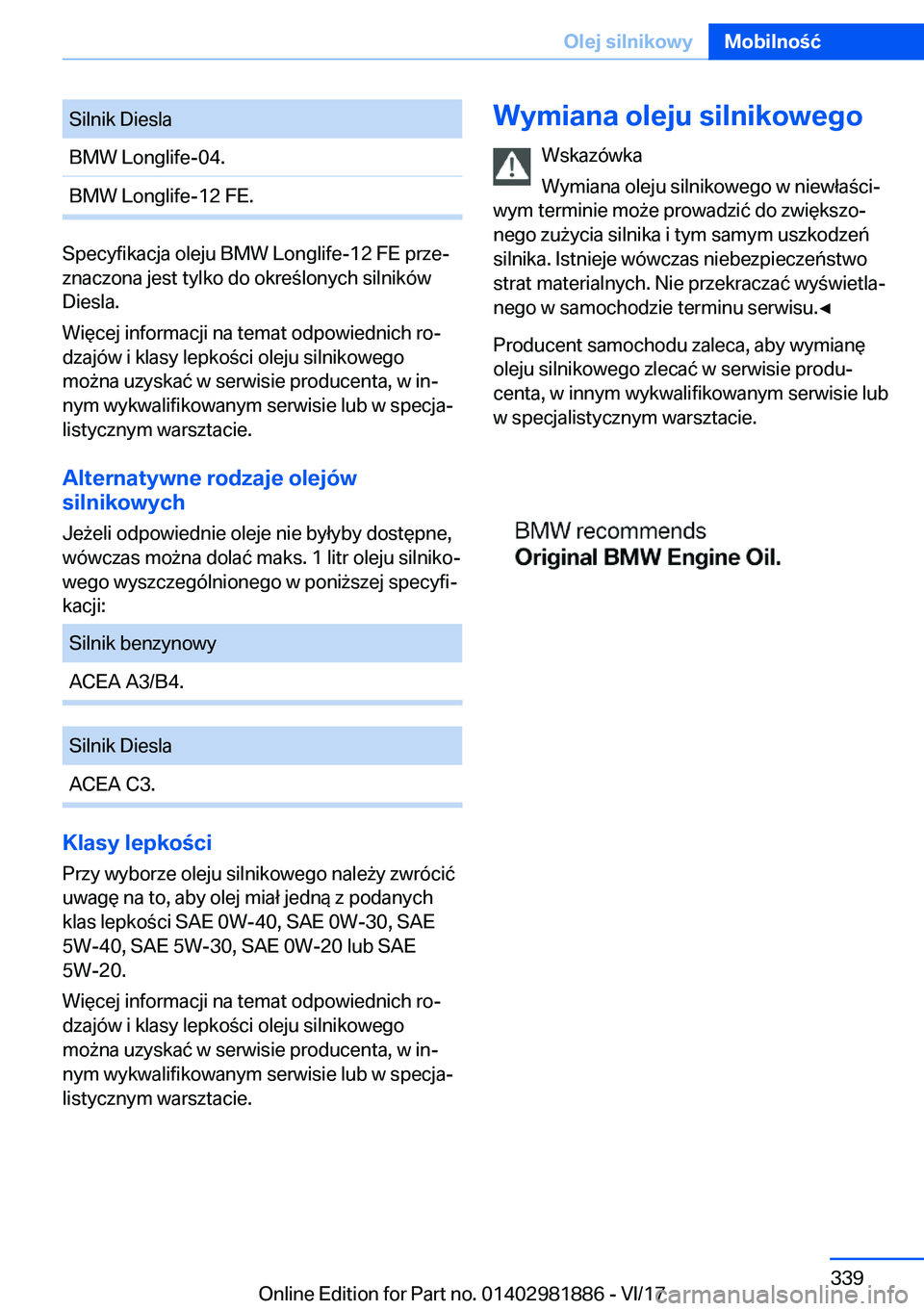 Olej silnikowy Mobilność

| Silnik Diesla |
|---|
| BMW Longlife-04. |
| BMW Longlife-12 FE. |

Specyfikacja oleju BMW Longlife-12 FE przeznaczona jest tylko do określonych silników Diesla.

Więcej informacji na temat odpowiednich rodzajów i klasy lepkości oleju silnikowego można uzyskać w serwisie producenta, w innym wykwalifikowanym serwisie lub w specjalistycznym warsztacie.

Alternatywne rodzaje olejów silnikowych

Jeżeli odpowiednie oleje nie byłyby dostępne, wówczas można dolać maks. 1 litr oleju silnikowego wyszczególnionego w poniższej specyfikacji:

| Silnik benzynowy |
|---|
| ACEA A3/B4. |

| Silnik Diesla |
|---|
| ACEA C3. |

Klasy lepkości

Przy wyborze oleju silnikowego należy zwrócić uwagę na to, aby olej miał jedną z podanych klas lepkości SAE 0W-40, SAE 0W-30, SAE 5W-40, SAE 5W-30, SAE 0W-20 lub SAE 5W-20.

Więcej informacji na temat odpowiednich rodzajów i klasy lepkości oleju silnikowego można uzyskać w serwisie producenta, w innym wykwalifikowanym serwisie lub w specjalistycznym warsztacie.

Wymiana oleju silnikowego

Wskazówka

Wymiana oleju silnikowego w niewłaściwym terminie może prowadzić do zwiększonego zużycia silnika i tym samym uszkodzeń silnika. Istnieje wówczas niebezpieczeństwo strat materialnych. Nie przekraczać wyświetlanego w samochodzie terminu serwisu.◄

Producent samochodu zaleca, aby wymianę oleju silnikowego zlecać w serwisie producenta, w innym wykwalifikowanym serwisie lub w specjalistycznym warsztacie.

BMW recommends
Original BMW Engine Oil.

339

Online Edition for Part no. 01402981886 - VI/17 carmanualsonline.info